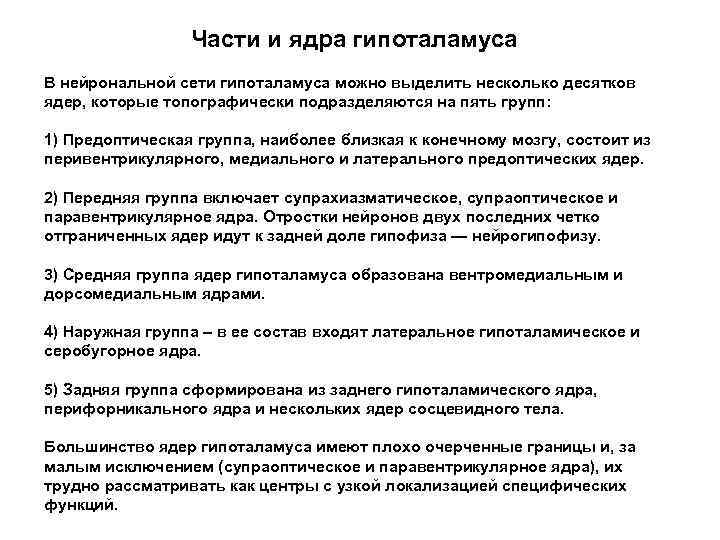 Части и ядра гипоталамуса

В нейрональной сети гипоталамуса можно выделить несколько десятков ядер, которые топографически подразделяются на пять групп:

1) Предоптическая группа, наиболее близкая к конечному мозгу, состоит из перивентрикулярного, медиального и латерального предоптических ядер.

2) Передняя группа включает супрахиазматическое, супраоптическое и паравентрикулярное ядра. Отростки нейронов двух последних четко отграниченных ядер идут к задней доле гипофиза — нейрогипофизу.

3) Средняя группа ядер гипоталамуса образована вентромедиальным и дорсомедиальным ядрами.

4) Наружная группа – в ее состав входят латеральное гипоталамическое и серобугорное ядра.

5) Задняя группа сформирована из заднего гипоталамического ядра, перифорникального ядра и нескольких ядер сосцевидного тела.

Большинство ядер гипоталамуса имеют плохо очерченные границы и, за малым исключением (супраоптическое и паравентрикулярное ядра), их трудно рассматривать как центры с узкой локализацией специфических функций.